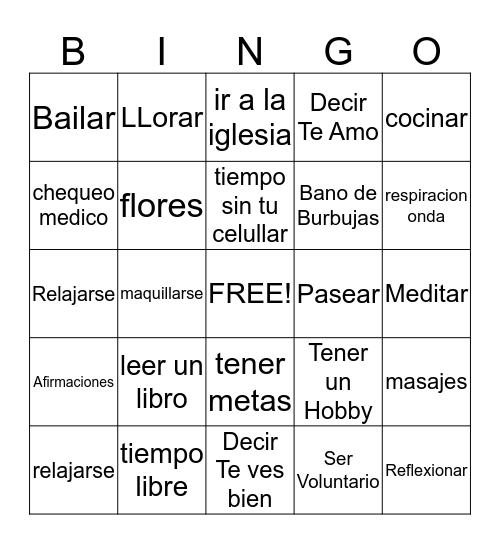 | B | I | N | G | O |
|---|---|---|---|---|
| Bailar | LLorar | ir a la iglesia | Decir Te Amo | cocinar |
| chequeo medico | flores | tiempo sin tu celullar | Bano de Burbujas | respiracion onda |
| Relajarse | maquillarse | FREE! | Pasear | Meditar |
| Afirmaciones | leer un libro | tener metas | Tener un Hobby | masajes |
| relajarse | tiempo libre | Decir Te ves bien | Ser Voluntario | Reflexionar |